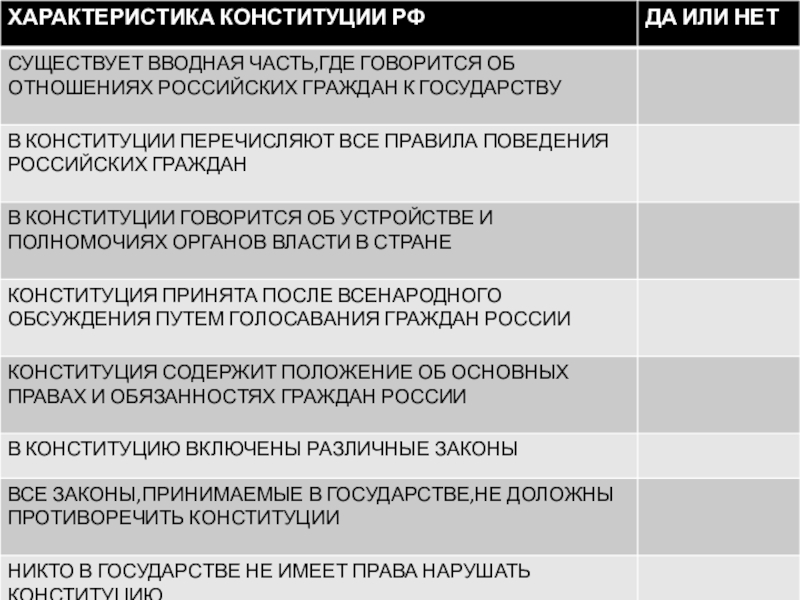 | ХАРАКТЕРИСТИКА КОНСТИТУЦИИ РФ | ДА ИЛИ НЕТ |
|---|---|
| СУЩЕСТВУЕТ ВВОДНАЯ ЧАСТЬ,ГДЕ ГОВОРИТСЯ ОБ ОТНОШЕНИЯХ РОССИЙСКИХ ГРАЖДАН К ГОСУДАРСТВУ | |
| В КОНСТИТУЦИИ ПЕРЕЧИСЛЯЮТ ВСЕ ПРАВИЛА ПОВЕДЕНИЯ РОССИЙСКИХ ГРАЖДАН | |
| В КОНСТИТУЦИИ ГОВОРИТСЯ ОБ УСТРОЙСТВЕ И ПОЛНОМОЧИЯХ ОРГАНОВ ВЛАСТИ В СТРАНЕ | |
| КОНСТИТУЦИЯ ПРИНЯТА ПОСЛЕ ВСЕНАРОДНОГО ОБСУЖДЕНИЯ ПУТЕМ ГОЛОСАВАНИЯ ГРАЖДАН РОССИИ | |
| КОНСТИТУЦИЯ СОДЕРЖИТ ПОЛОЖЕНИЕ ОБ ОСНОВНЫХ ПРАВАХ И ОБЯЗАННОСТЯХ ГРАЖДАН РОССИИ | |
| В КОНСТИТУЦИЮ ВКЛЮЧЕНЫ РАЗЛИЧНЫЕ ЗАКОНЫ | |
| ВСЕ ЗАКОНЫ,ПРИНИМАЕМЫЕ В ГОСУДАРСТВЕ,НЕ ДОЛОЖНЫ ПРОТИВОРЕЧИТЬ КОНСТИТУЦИИ | |
| НИКТО В ГОСУДАРСТВЕ НЕ ИМЕЕТ ПРАВА НАРУШАТЬ КОНСТИТУЦИЮ | |